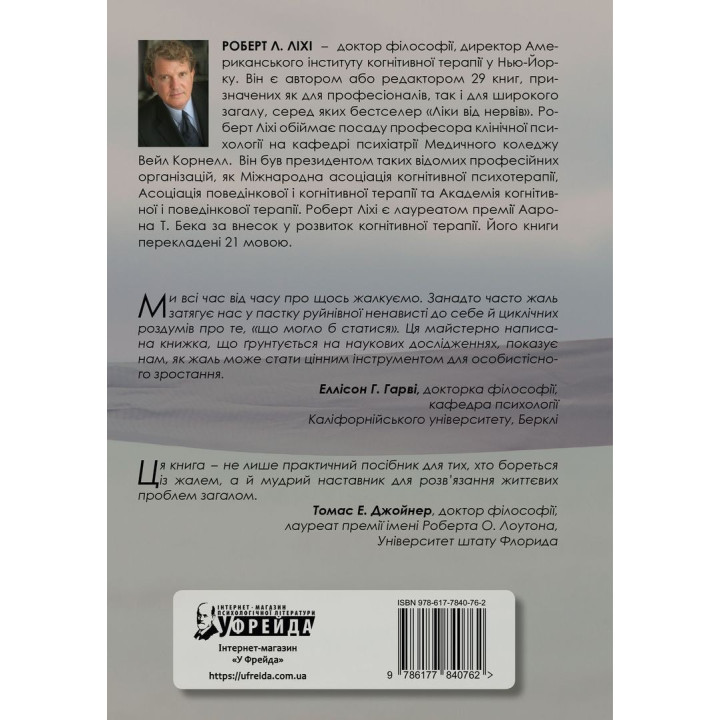 РОБЕРТ Л. ЛІХІ – доктор філософії, директор Американського інституту когнітивної терапії у Нью-Йорку. Він є автором або редактором 29 книг, призначених як для професіоналів, так і для широкого загалу, серед яких бестселер «Ліки від нервів». Роберт Ліхі обіймає посаду професора клінічної психології на кафедрі психіатрії Медичного коледжу Вейл Корнелл. Він був президентом таких відомих професійних організацій, як Міжнародна асоціація когнітивної психотерапії, Асоціація поведінкової і когнітивної терапії та Академія когнітивної і поведінкової терапії. Роберт Ліхі є лауреатом премії Аарона Т. Бека за внесок у розвиток когнітивної терапії. Його книги перекладені 21 мовою.

Ми всі час від часу про щось жалкуємо. Занадто часто жаль затягує нас у пастку руйнівної ненависті до себе й циклічних роздумів про те, «що могло б статися». Ця майстерно написана книжка, що ґрунтується на наукових дослідженнях, показує нам, як жаль може стати цінним інструментом для особистісного зростання.

Еллісон Г. Гарві, докторка філософії, кафедра психології Каліфорнійського університету, Берклі

Ця книга – не лише практичний посібник для тих, хто бореться із жалем, а й мудрий наставник для розв'язання життєвих проблем загалом.

Томас Е. Джойнер, доктор філософії, лауреат премії імені Роберта О. Лоутона, Університет штату Флорида

ІНТЕРНЕТ-МАГАЗИН ПСИХОЛОГІЧНОЇ ЛІТЕРАТУРИ
У ФРЕЙДА
Інтернет-магазин
«У Фрейда»
https://ufreida.com.ua

ISBN 978-617-7840-76-2
9 786177 840762 >